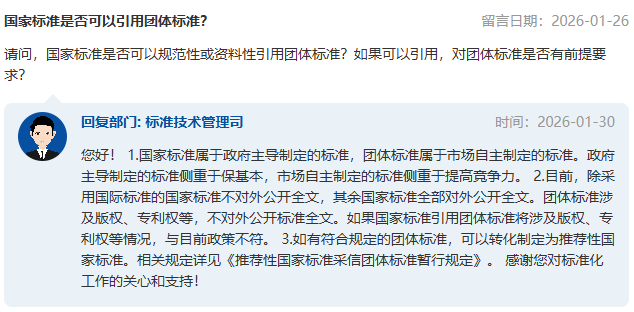 国家标准是否可以引用团体标准?

留言日期：2026-01-26

请问，国家标准是否可以规范性或资料性引用团体标准？如果可以引用，对团体标准是否有前提要求？

回复部门: 标准技术管理司

时间：2026-01-30

您好！ 1.国家标准属于政府主导制定的标准，团体标准属于市场自主制定的标准。政府主导制定的标准侧重于保基本，市场自主制定的标准侧重于提高竞争力。 2.目前，除采用国际标准的国家标准不对外公开全文，其余国家标准全部对外公开全文。团体标准涉及版权、专利权等，不对外公开标准全文。如果国家标准引用团体标准将涉及版权、专利权等情况，与目前政策不符。 3.如有符合规定的团体标准，可以转化制定为推荐性国家标准。相关规定详见《推荐性国家标准采信团体标准暂行规定》。 感谢您对标准化工作的关心和支持！